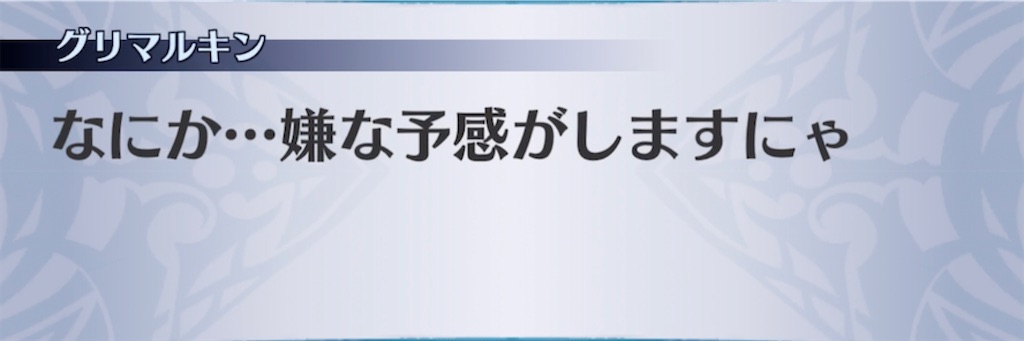 グリマルキン

なにか…嫌な予感がしますにゃ